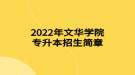 2022年文华学院
专升本招生简章